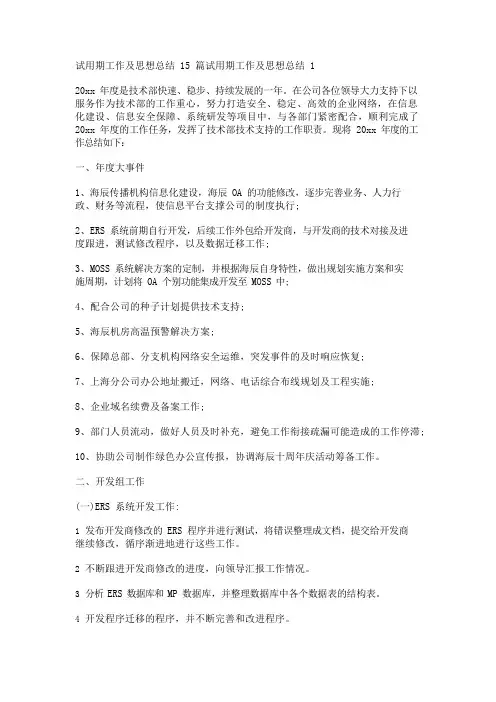 试用期工作及思想总结 15 篇试用期工作及思想总结 1

20xx 年度是技术部快速、稳步、持续发展的一年。在公司各位领导大力支持下以服务作为技术部的工作重心，努力打造安全、稳定、高效的企业网络，在信息化建设、信息安全保障、系统研发等项目中，与各部门紧密配合，顺利完成了 20xx 年度的工作任务，发挥了技术部技术支持的工作职责。现将 20xx 年度的工作总结如下：

一、年度大事件

1、海辰传播机构信息化建设，海辰 OA 的功能修改，逐步完善业务、人力行政、财务等流程，使信息平台支撑公司的制度执行；

2、ERS 系统前期自行开发，后续工作外包给开发商，与开发商的技术对接及进度跟进，测试修改程序，以及数据迁移工作；

3、MOSS 系统解决方案的定制，并根据海辰自身特性，做出规划实施方案和实施周期，计划将 OA 个别功能集成开发至 MOSS 中；

4、配合公司的种子计划提供技术支持；

5、海辰机房高温预警解决方案；

6、保障总部、分支机构网络安全运维，突发事件的及时响应恢复；

7、上海分公司办公地址搬迁，网络、电话综合布线规划及工程实施；

8、企业域名续费及备案工作；

9、部门人员流动，做好人员及时补充，避免工作衔接疏漏可能造成的工作停滞；

10、协助公司制作绿色办公宣传报，协调海辰十周年庆活动筹备工作。

二、开发组工作

(一)ERS 系统开发工作：

1 发布开发商修改的 ERS 程序并进行测试，将错误整理成文档，提交给开发商继续修改，循序渐进地进行这些工作。

2 不断跟进开发商修改的进度，向领导汇报工作情况。

3 分析 ERS 数据库和 MP 数据库，并整理数据库中各个数据表的结构表。

4 开发程序迁移的程序，并不断完善和改进程序。